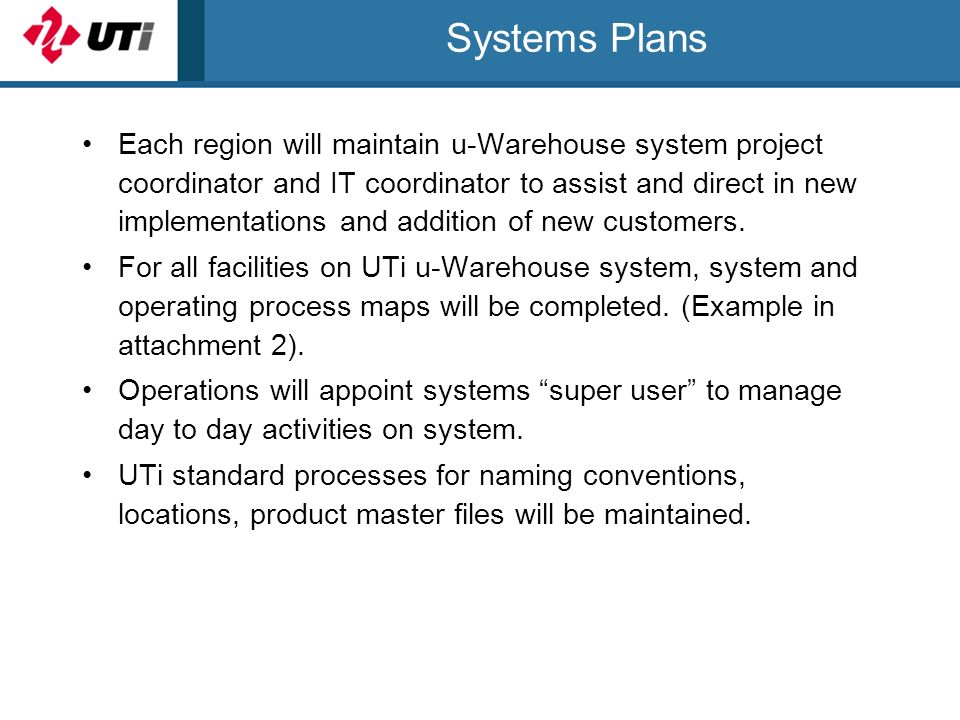 UTi

Systems Plans

• Each region will maintain u-Warehouse system project coordinator and IT coordinator to assist and direct in new implementations and addition of new customers.

• For all facilities on UTi u-Warehouse system, system and operating process maps will be completed. (Example in attachment 2).

• Operations will appoint systems “super user” to manage day to day activities on system.

• UTi standard processes for naming conventions, locations, product master files will be maintained.